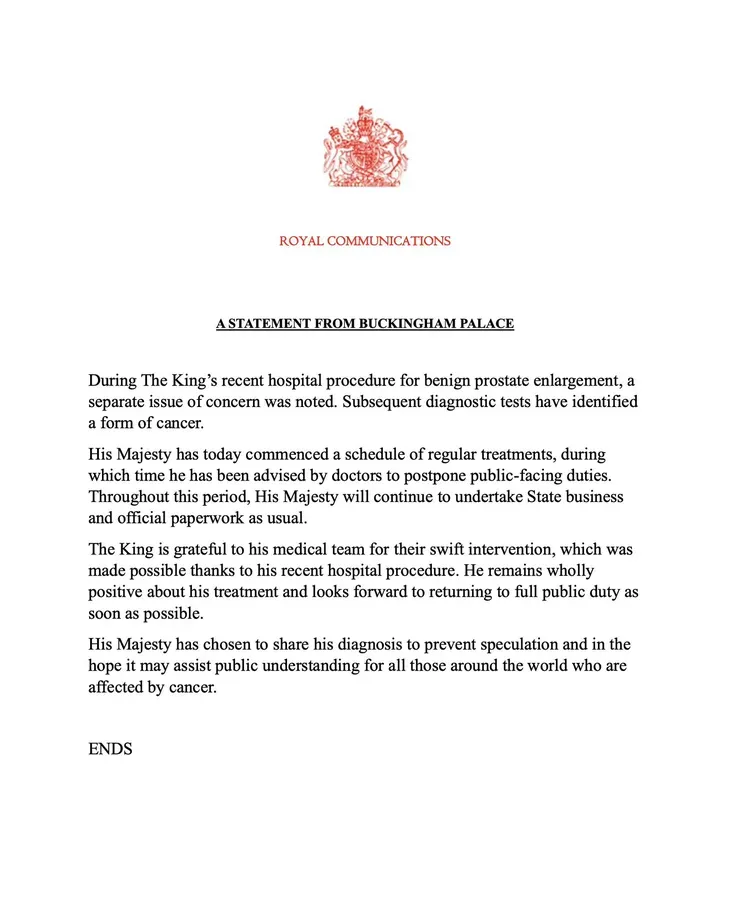 ROYAL COMMUNICATIONS

A STATEMENT FROM BUCKINGHAM PALACE

During The King's recent hospital procedure for benign prostate enlargement, a separate issue of concern was noted. Subsequent diagnostic tests have identified a form of cancer.

His Majesty has today commenced a schedule of regular treatments, during which time he has been advised by doctors to postpone public-facing duties. Throughout this period, His Majesty will continue to undertake State business and official paperwork as usual.

The King is grateful to his medical team for their swift intervention, which was made possible thanks to his recent hospital procedure. He remains wholly positive about his treatment and looks forward to returning to full public duty as soon as possible.

His Majesty has chosen to share his diagnosis to prevent speculation and in the hope it may assist public understanding for all those around the world who are affected by cancer.

ENDS